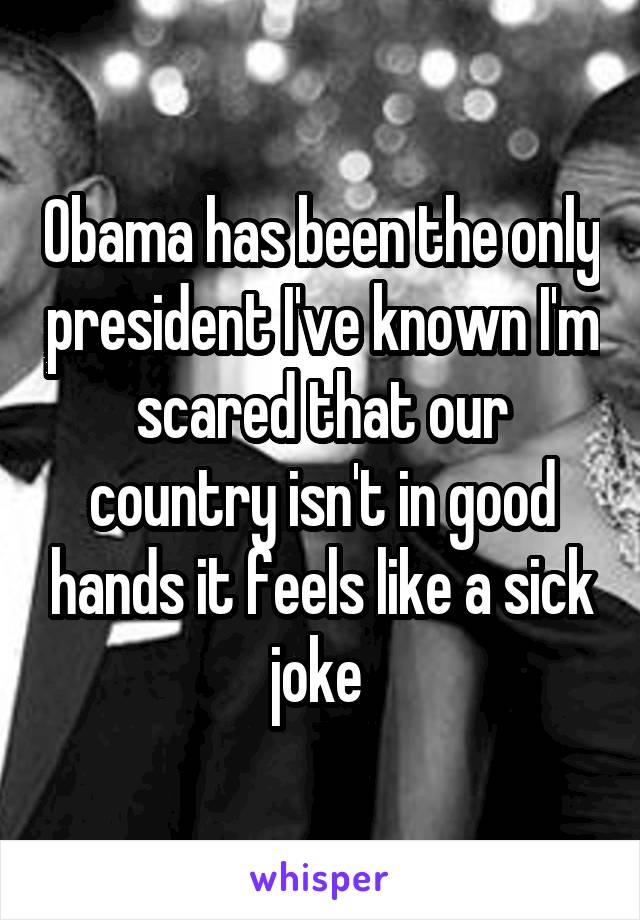 Obama has been the only president I've known I'm scared that our country isn't in good hands it feels like a sick joke

whisper